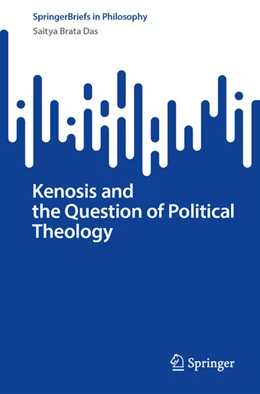 SpringerBriefs in Philosophy
Saitya Brata Das

Kenosis and the Question of Political Theology

Springer